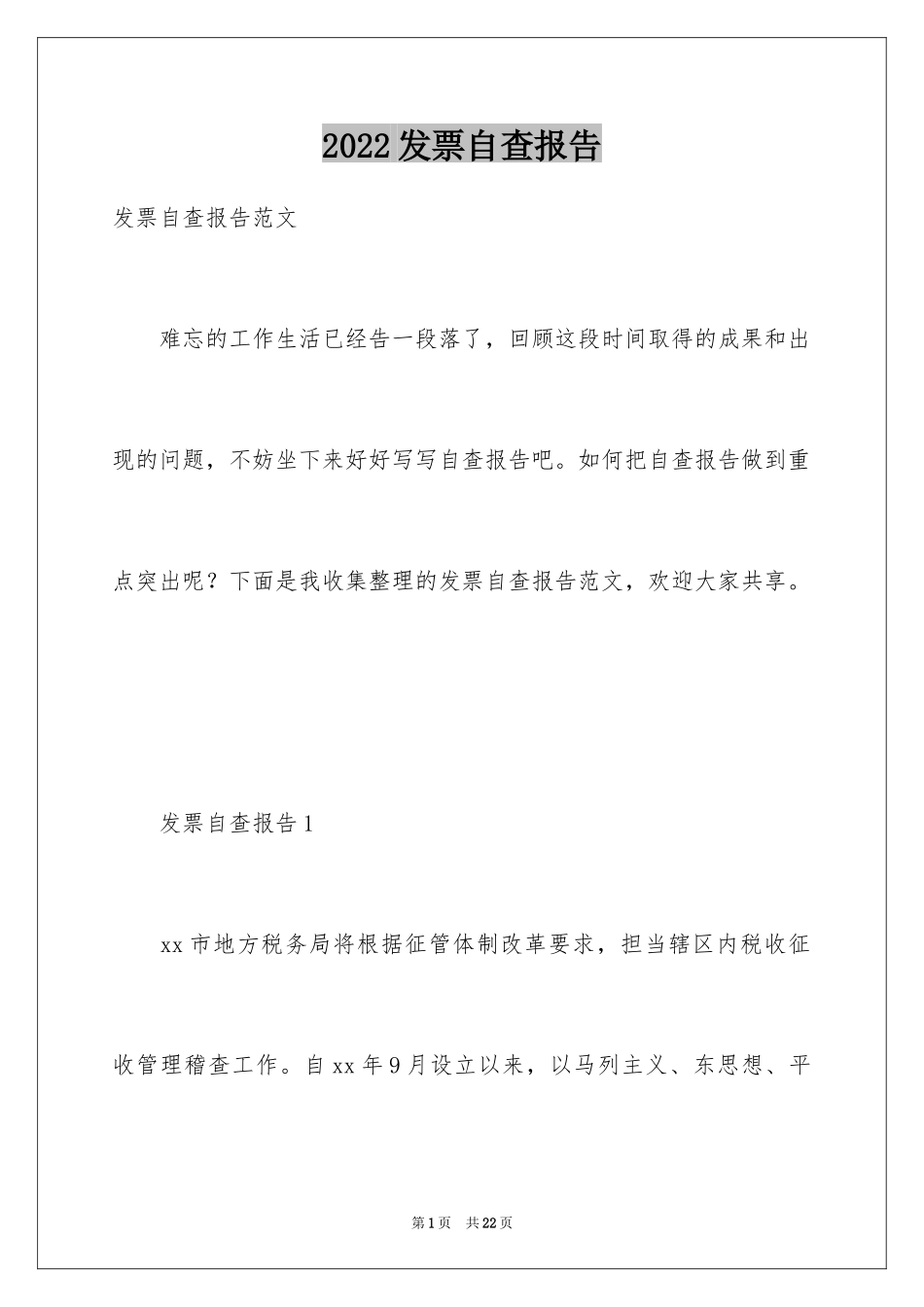 2022发票自查报告

发票自查报告范文

难忘的工作生活已经告一段落了，回顾这段时间取得的成果和出现的问题，不妨坐下来好好写写自查报告吧。如何把自查报告做到重点突出呢？下面是我收集整理的发票自查报告范文，欢迎大家共享。

发票自查报告1

xx市地方税务局将根据征管体制改革要求，担当辖区内税收征收管理稽查工作。自xx年9月设立以来，以马列主义、东思想、平

第1页 共22页